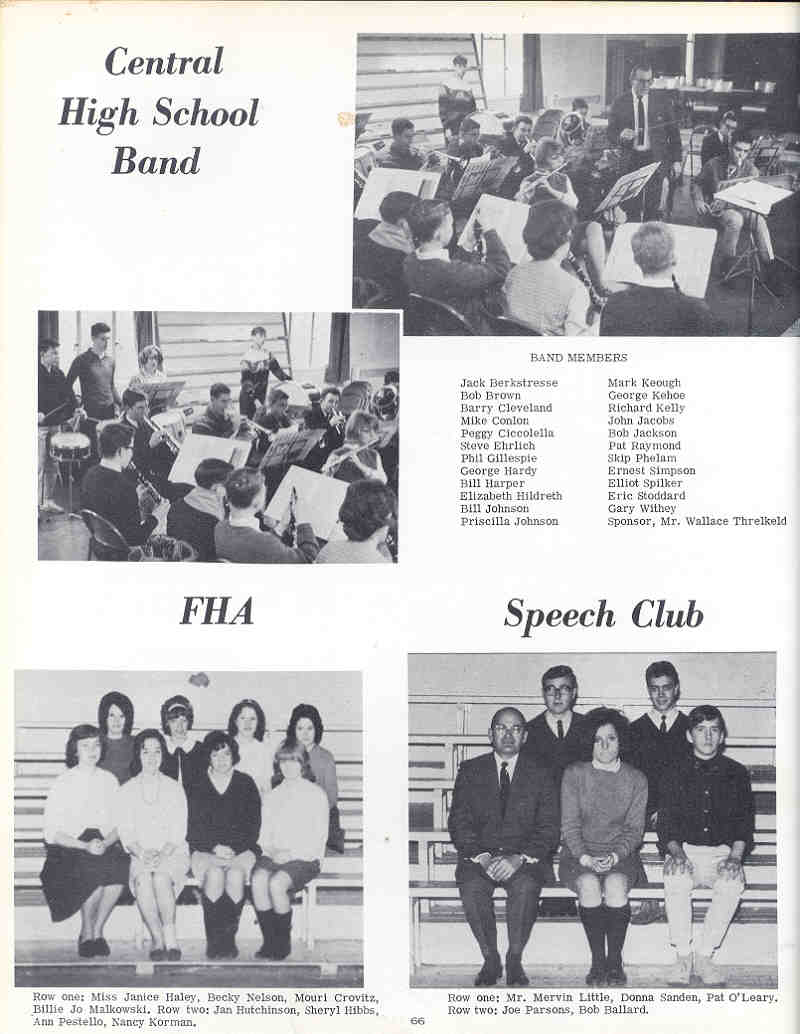 Central High School Band

BAND MEMBERS

Jack Berkstresse
Bob Brown
Barry Cleveland
Mike Conlon
Peggy Ciccolella
Steve Ehrlich
Phil Gillespie
George Hardy
Bill Harper
Elizabeth Hildreth
Bill Johnson
Priscilla Johnson

Mark Keough
George Kehoe
Richard Kelly
John Jacobs
Bob Jackson
Pat Raymond
Skip Phelam
Ernest Simpson
Elliot Spilker
Eric Stoddard
Gary Withey
Sponsor, Mr. Wallace Threlkeld

FHA

Speech Club

Row one: Miss Janice Haley, Becky Nelson, Mouri Crovitz, Billie Jo Malkowski. Row two: Jan Hutchinson, Sheryl Hibbs, Ann Pestello, Nancy Korman.

Row one: Mr. Mervin Little, Donna Sanden, Pat O'Leary. Row two: Joe Parsons, Bob Ballard.

66